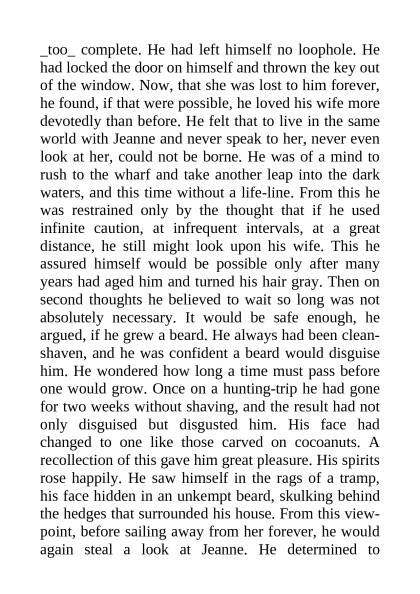 _too_ complete. He had left himself no loophole. He had locked the door on himself and thrown the key out of the window. Now, that she was lost to him forever, he found, if that were possible, he loved his wife more devotedly than before. He felt that to live in the same world with Jeanne and never speak to her, never even look at her, could not be borne. He was of a mind to rush to the wharf and take another leap into the dark waters, and this time without a life-line. From this he was restrained only by the thought that if he used infinite caution, at infrequent intervals, at a great distance, he still might look upon his wife. This he assured himself would be possible only after many years had aged him and turned his hair gray. Then on second thoughts he believed to wait so long was not absolutely necessary. It would be safe enough, he argued, if he grew a beard. He always had been clean-shaven, and he was confident a beard would disguise him. He wondered how long a time must pass before one would grow. Once on a hunting-trip he had gone for two weeks without shaving, and the result had not only disguised but disgusted him. His face had changed to one like those carved on cocoanuts. A recollection of this gave him great pleasure. His spirits rose happily. He saw himself in the rags of a tramp, his face hidden in an unkempt beard, skulking behind the hedges that surrounded his house. From this view-point, before sailing away from her forever, he would again steal a look at Jeanne. He determined to